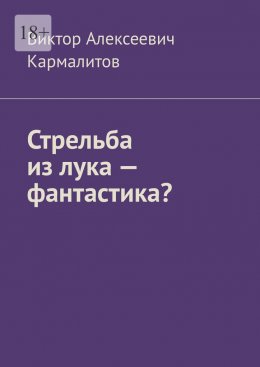 18+

Виктор Алексеевич Кармалитов

Стрельба из лука — фантастика?